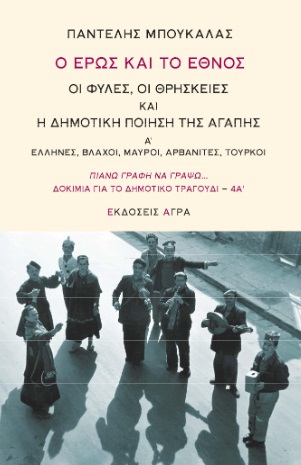 ΠΑΝΤΕΛΗΣ ΜΠΟΥΚΑΛΑΣ

Ο ΕΡΩΣ ΚΑΙ ΤΟ ΕΘΝΟΣ

ΟΙ ΦΥΛΕΣ, ΟΙ ΘΡΗΣΚΕΙΕΣ
ΚΑΙ
Η ΔΗΜΟΤΙΚΗ ΠΟΙΗΣΗ ΤΗΣ ΑΓΑΠΗΣ

Α'
ΕΛΛΗΝΕΣ, ΒΛΑΧΟΙ, ΜΑΥΡΟΙ, ΑΡΒΑΝΙΤΕΣ, ΤΟΥΡΚΟΙ

ΠΙΑΝΩ ΓΡΑΦΗ ΝΑ ΓΡΑΨΩ...
ΔΟΚΙΜΙΑ ΓΙΑ ΤΟ ΔΗΜΟΤΙΚΟ ΤΡΑΓΟΥΔΙ – 4Α'

ΕΚΔΟΣΕΙΣ ΑΓΡΑ